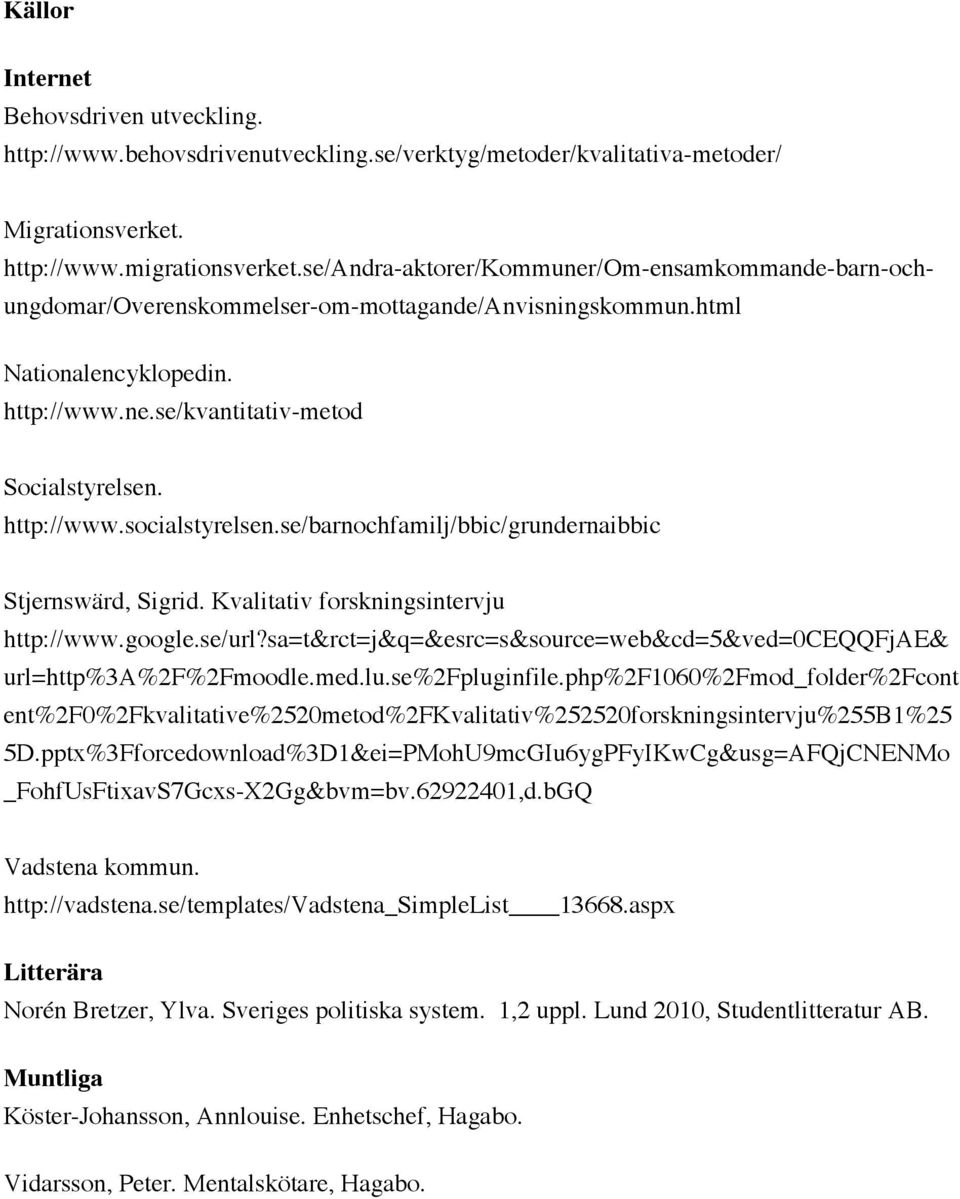 Källor

Internet
Behovsdriven utveckling.
http://www.behovsdrivenutveckling.se/verktyg/metoder/kvalitativa-metoder/

Migrationsverket.
http://www.migrationsverket.se/Andra-aktorer/Kommuner/Om-ensamkommande-barn-och-ungdomar/Overenskommelser-om-mottagande/Anvisningskommun.html

Nationalencyklopedin.
http://www.ne.se/kvantitativ-metod

Socialstyrelsen.
http://www.socialstyrelsen.se/barnochfamilj/bbic/grundernaibbic

Stjernswärd, Sigrid. Kvalitativ forskningsintervju
http://www.google.se/url?sa=t&rct=j&q=&esrc=s&source=web&cd=5&ved=0CEQQFjAE&url=http%3A%2F%2Fmoodle.med.lu.se%2Fpluginfile.php%2F1060%2Fmod_folder%2Fcontent%2F0%2Fkvalitative%2520metod%2FKvalitativ%252520forskningsintervju%255B1%255D.pptx%3Fforcedownload%3D1&ei=PMohU9mcGIu6ygPFyIKwCg&usg=AFQjCNENMo_FohfUsFtixavS7Gcxs-X2Gg&bvm=bv.62922401,d.bGQ

Vadstena kommun.
http://vadstena.se/templates/Vadstena_SimpleList____13668.aspx

Litterära
Norén Bretzer, Ylva. Sveriges politiska system. 1,2 uppl. Lund 2010, Studentlitteratur AB.

Muntliga
Köster-Johansson, Annlouise. Enhetschef, Hagabo.

Vidarsson, Peter. Mentalskötare, Hagabo.